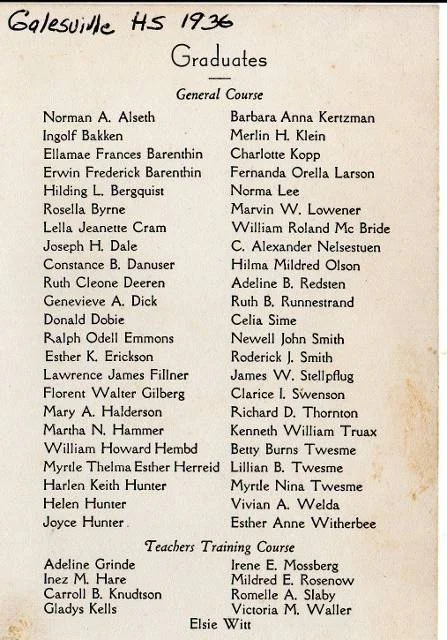 Galesville HS 1936

Graduates

General Course

Norman A. Alseth
Ingolf Bakken
Ellamae Frances Barenthin
Erwin Frederick Barenthin
Hilding L. Bergquist
Rosella Byrne
Lella Jeanette Cram
Joseph H. Dale
Constance B. Danuser
Ruth Cleone Deeren
Genevieve A. Dick
Donald Dobie
Ralph Odell Emmons
Esther K. Erickson
Lawrence James Fillner
Florent Walter Gilberg
Mary A. Halderson
Martha N. Hammer
William Howard Hembd
Myrtle Thelma Esther Herreid
Harlen Keith Hunter
Helen Hunter
Joyce Hunter

Barbara Anna Kertzman
Merlin H. Klein
Charlotte Kopp
Fernanda Orella Larson
Norma Lee
Marvin W. Lowener
William Roland Mc Bride
C. Alexander Nelsestuen
Hilma Mildred Olson
Adeline B. Redsten
Ruth B. Runnestrand
Celia Sime
Newell John Smith
Roderick J. Smith
James W. Stellpflug
Clarice I. Swenson
Richard D. Thornton
Kenneth William Truax
Betty Burns Twesme
Lillian B. Twesme
Myrtle Nina Twesme
Vivian A. Welda
Esther Anne Witherbee

Teachers Training Course

Adeline Grinde
Inez M. Hare
Carroll B. Knudtson
Gladys Kells

Irene E. Mossberg
Mildred E. Rosenow
Romelle A. Slaby
Victoria M. Waller

Elsie Witt